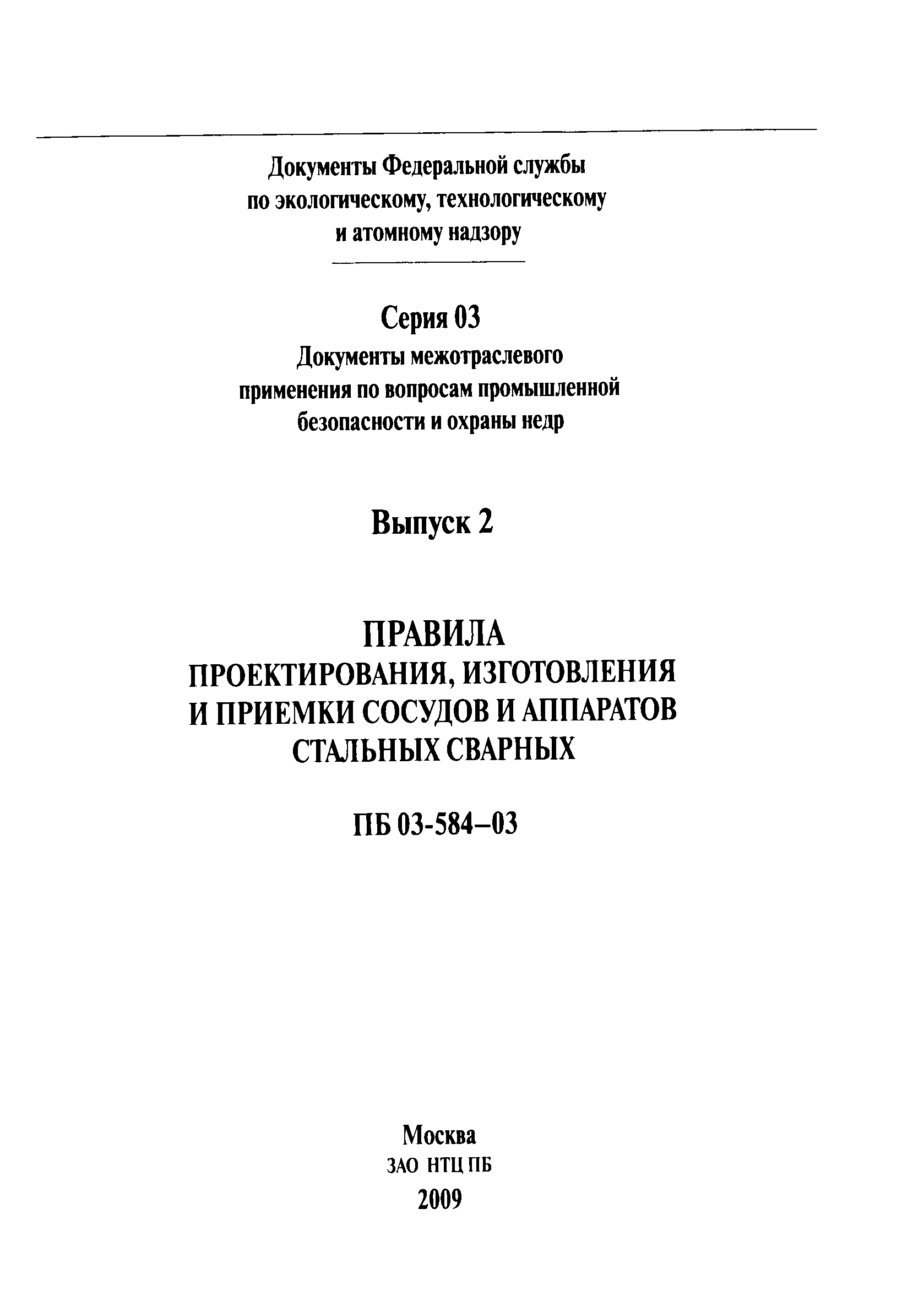 Документы Федеральной службы по экологическому, технологическому и атомному надзору

Серия 03
Документы межотраслевого применения по вопросам промышленной безопасности и охраны недр

Выпуск 2

ПРАВИЛА
ПРОЕКТИРОВАНИЯ, ИЗГОТОВЛЕНИЯ И ПРИЕМКИ СОСУДОВ И АППАРАТОВ СТАЛЬНЫХ СВАРНЫХ

ПБ 03-584–03

Москва
ЗАО НТЦ ПБ
2009